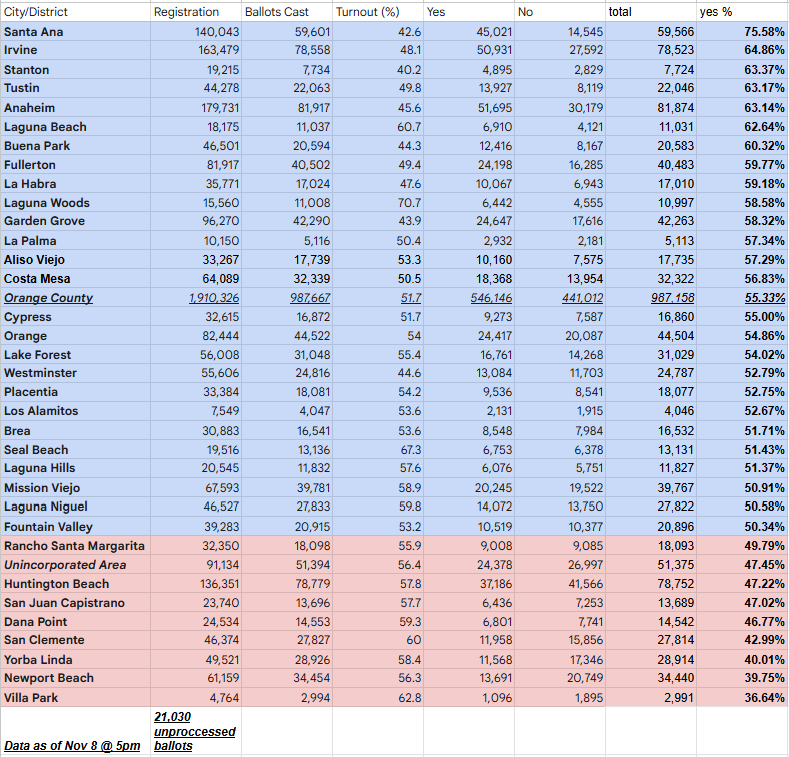 | City/District | Registration | Ballots Cast | Turnout (%) | Yes | No | total | yes % |
|---|---|---|---|---|---|---|---|
| Santa Ana | 140,043 | 59,601 | 42.6 | 45,021 | 14,545 | 59,566 | 75.58% |
| Irvine | 163,479 | 78,558 | 48.1 | 50,931 | 27,592 | 78,523 | 64.86% |
| Stanton | 19,215 | 7,734 | 40.2 | 4,895 | 2,829 | 7,724 | 63.37% |
| Tustin | 44,278 | 22,063 | 49.8 | 13,927 | 8,119 | 22,046 | 63.17% |
| Anaheim | 179,731 | 81,917 | 45.6 | 51,695 | 30,179 | 81,874 | 63.14% |
| Laguna Beach | 18,175 | 11,037 | 60.7 | 6,910 | 4,121 | 11,031 | 62.64% |
| Buena Park | 46,501 | 20,594 | 44.3 | 12,416 | 8,167 | 20,583 | 60.32% |
| Fullerton | 81,917 | 40,502 | 49.4 | 24,198 | 16,285 | 40,483 | 59.77% |
| La Habra | 35,771 | 17,024 | 47.6 | 10,067 | 6,943 | 17,010 | 59.18% |
| Laguna Woods | 15,560 | 11,008 | 70.7 | 6,442 | 4,555 | 10,997 | 58.58% |
| Garden Grove | 96,270 | 42,290 | 43.9 | 24,647 | 17,616 | 42,263 | 58.32% |
| La Palma | 10,150 | 5,116 | 50.4 | 2,932 | 2,181 | 5,113 | 57.34% |
| Aliso Viejo | 33,267 | 17,739 | 53.3 | 10,160 | 7,575 | 17,735 | 57.29% |
| Costa Mesa | 64,089 | 32,339 | 50.5 | 18,368 | 13,954 | 32,322 | 56.83% |
| Orange County | 1,910,326 | 987,667 | 51.7 | 546,146 | 441,012 | 987,158 | 55.33% |
| Cypress | 32,615 | 16,872 | 51.7 | 9,273 | 7,587 | 16,860 | 55.00% |
| Orange | 82,444 | 44,522 | 54 | 24,417 | 20,087 | 44,504 | 54.86% |
| Lake Forest | 56,008 | 31,048 | 55.4 | 16,761 | 14,268 | 31,029 | 54.02% |
| Westminster | 55,606 | 24,816 | 44.6 | 13,084 | 11,703 | 24,787 | 52.79% |
| Placentia | 33,384 | 18,081 | 54.2 | 9,536 | 8,541 | 18,077 | 52.75% |
| Los Alamitos | 7,549 | 4,047 | 53.6 | 2,131 | 1,915 | 4,046 | 52.67% |
| Brea | 30,883 | 16,541 | 53.6 | 8,548 | 7,984 | 16,532 | 51.71% |
| Seal Beach | 19,516 | 13,136 | 67.3 | 6,753 | 6,378 | 13,131 | 51.43% |
| Laguna Hills | 20,545 | 11,832 | 57.6 | 6,076 | 5,751 | 11,827 | 51.37% |
| Mission Viejo | 67,593 | 39,781 | 58.9 | 20,245 | 19,522 | 39,767 | 50.91% |
| Laguna Niguel | 46,527 | 27,833 | 59.8 | 14,072 | 13,750 | 27,822 | 50.58% |
| Fountain Valley | 39,283 | 20,915 | 53.2 | 10,519 | 10,377 | 20,896 | 50.34% |
| Rancho Santa Margarita | 32,350 | 18,098 | 55.9 | 9,008 | 9,085 | 18,093 | 49.79% |
| Unincorporated Area | 91,134 | 51,394 | 56.4 | 24,378 | 26,997 | 51,375 | 47.45% |
| Huntington Beach | 136,351 | 78,779 | 57.8 | 37,186 | 41,566 | 78,752 | 47.22% |
| San Juan Capistrano | 23,740 | 13,696 | 57.7 | 6,436 | 7,253 | 13,689 | 47.02% |
| Dana Point | 24,534 | 14,553 | 59.3 | 6,801 | 7,741 | 14,542 | 46.77% |
| San Clemente | 46,374 | 27,827 | 60 | 11,958 | 15,856 | 27,814 | 42.99% |
| Yorba Linda | 49,521 | 28,926 | 58.4 | 11,568 | 17,346 | 28,914 | 40.01% |
| Newport Beach | 61,159 | 34,454 | 56.3 | 13,691 | 20,749 | 34,440 | 39.75% |
| Villa Park | 4,764 | 2,994 | 62.8 | 1,096 | 1,895 | 2,991 | 36.64% |
| Data as of Nov 8 @ 5pm | 21,030 unproccessed ballots | | | | | | |